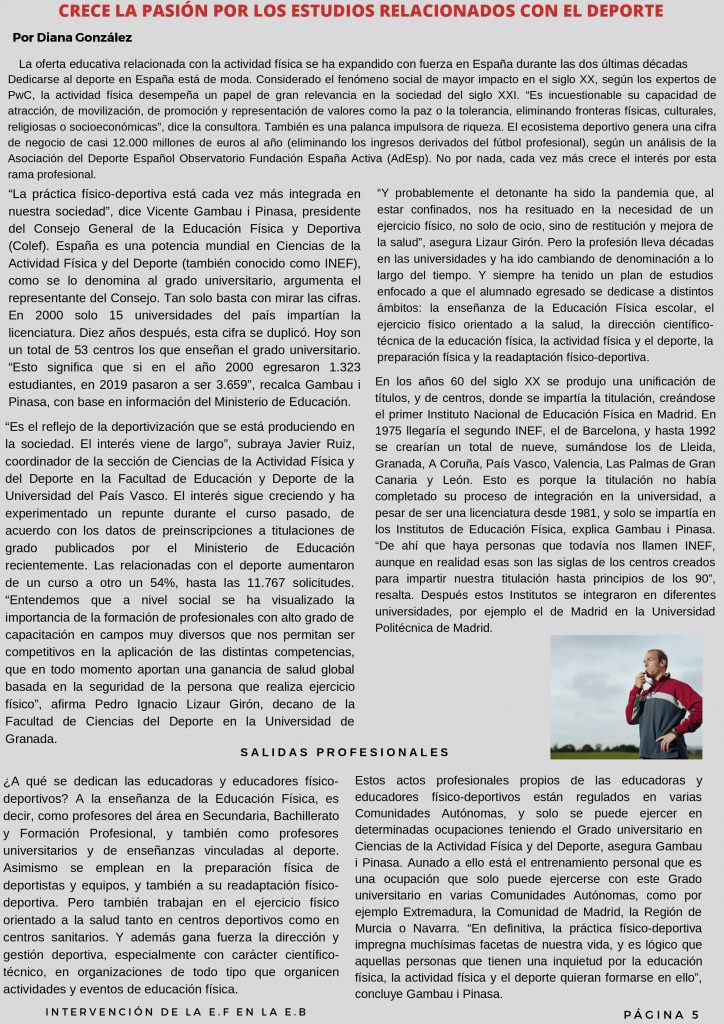 CRECE LA PASIÓN POR LOS ESTUDIOS RELACIONADOS CON EL DEPORTE

Por Diana González

La oferta educativa relacionada con la actividad física se ha expandido con fuerza en España durante las dos últimas décadas Dedicarse al deporte en España está de moda. Considerado el fenómeno social de mayor impacto en el siglo XX, según los expertos de PwC, la actividad física desempeña un papel de gran relevancia en la sociedad del siglo XXI. "Es incuestionable su capacidad de atracción, de movilización, de promoción y representación de valores como la paz o la tolerancia, eliminando fronteras físicas, culturales, religiosas o socioeconómicas", dice la consultora. También es una palanca impulsora de riqueza. El ecosistema deportivo genera una cifra de negocio de casi 12.000 millones de euros al año (eliminando los ingresos derivados del fútbol profesional), según un análisis de la Asociación del Deporte Español Observatorio Fundación España Activa (AdEsp). No por nada, cada vez más crece el interés por esta rama profesional.

"La práctica físico-deportiva está cada vez más integrada en nuestra sociedad", dice Vicente Gambau i Pinasa, presidente del Consejo General de la Educación Física y Deportiva (Colef). España es una potencia mundial en Ciencias de la Actividad Física y del Deporte (también conocido como INEF), como se lo denomina al grado universitario, argumenta el representante del Consejo. Tan solo basta con mirar las cifras. En 2000 solo 15 universidades del país impartían la licenciatura. Diez años después, esta cifra se duplicó. Hoy son un total de 53 centros los que enseñan el grado universitario. "Esto significa que si en el año 2000 egresaron 1.323 estudiantes, en 2019 pasaron a ser 3.659", recalca Gambau i Pinasa, con base en información del Ministerio de Educación.

"Es el reflejo de la deportivización que se está produciendo en la sociedad. El interés viene de largo", subraya Javier Ruiz, coordinador de la sección de Ciencias de la Actividad Física y del Deporte en la Facultad de Educación y Deporte de la Universidad del País Vasco. El interés sigue creciendo y ha experimentado un repunte durante el curso pasado, de acuerdo con los datos de preinscripciones a titulaciones de grado publicados por el Ministerio de Educación recientemente. Las relacionadas con el deporte aumentaron de un curso a otro un 54%, hasta las 11.767 solicitudes. "Entendemos que a nivel social se ha visualizado la importancia de la formación de profesionales con alto grado de capacitación en campos muy diversos que nos permitan ser competitivos en la aplicación de las distintas competencias, que en todo momento aportan una ganancia de salud global basada en la seguridad de la persona que realiza ejercicio físico", afirma Pedro Ignacio Lizaur Girón, decano de la Facultad de Ciencias del Deporte en la Universidad de Granada.

"Y probablemente el detonante ha sido la pandemia que, al estar confinados, nos ha resituado en la necesidad de un ejercicio físico, no solo de ocio, sino de restitución y mejora de la salud", asegura Lizaur Girón. Pero la profesión lleva décadas en las universidades y ha ido cambiando de denominación a lo largo del tiempo. Y siempre ha tenido un plan de estudios enfocado a que el alumnado egresado se dedicase a distintos ámbitos: la enseñanza de la Educación Física escolar, el ejercicio físico orientado a la salud, la dirección científico-técnica de la educación física, la actividad física y el deporte, la preparación física y la readaptación físico-deportiva.

En los años 60 del siglo XX se produjo una unificación de títulos, y de centros, donde se impartía la titulación, creándose el primer Instituto Nacional de Educación Física en Madrid. En 1975 llegaría el segundo INEF, el de Barcelona, y hasta 1992 se crearían un total de nueve, sumándose los de Lleida, Granada, A Coruña, País Vasco, Valencia, Las Palmas de Gran Canaria y León. Esto es porque la titulación no había completado su proceso de integración en la universidad, a pesar de ser una licenciatura desde 1981, y solo se impartía en los Institutos de Educación Física, explica Gambau i Pinasa. "De ahí que haya personas que todavía nos llamen INEF, aunque en realidad esas son las siglas de los centros creados para impartir nuestra titulación hasta principios de los 90", resalta. Después estos Institutos se integraron en diferentes universidades, por ejemplo el de Madrid en la Universidad Politécnica de Madrid.

SALIDAS PROFESIONALES

¿A qué se dedican las educadoras y educadores físico-deportivos? A la enseñanza de la Educación Física, es decir, como profesores del área en Secundaria, Bachillerato y Formación Profesional, y también como profesores universitarios y de enseñanzas vinculadas al deporte. Asimismo se emplean en la preparación física de deportistas y equipos, y también a su readaptación físico-deportiva. Pero también trabajan en el ejercicio físico orientado a la salud tanto en centros deportivos como en centros sanitarios. Y además gana fuerza la dirección y gestión deportiva, especialmente con carácter científico-técnico, en organizaciones de todo tipo que organicen actividades y eventos de educación física.

Estos actos profesionales propios de las educadoras y educadores físico-deportivos están regulados en varias Comunidades Autónomas, y solo se puede ejercer en determinadas ocupaciones teniendo el Grado universitario en Ciencias de la Actividad Física y del Deporte, asegura Gambau i Pinasa. Aunado a ello está el entrenamiento personal que es una ocupación que solo puede ejercerse con este Grado universitario en varias Comunidades Autónomas, como por ejemplo Extremadura, la Comunidad de Madrid, la Región de Murcia o Navarra. "En definitiva, la práctica físico-deportiva impregna muchísimas facetas de nuestra vida, y es lógico que aquellas personas que tienen una inquietud por la educación física, la actividad física y el deporte quieran formarse en ello", concluye Gambau i Pinasa.

INTERVENCIÓN DE LA E.F EN LA E.B

PÁGINA 5